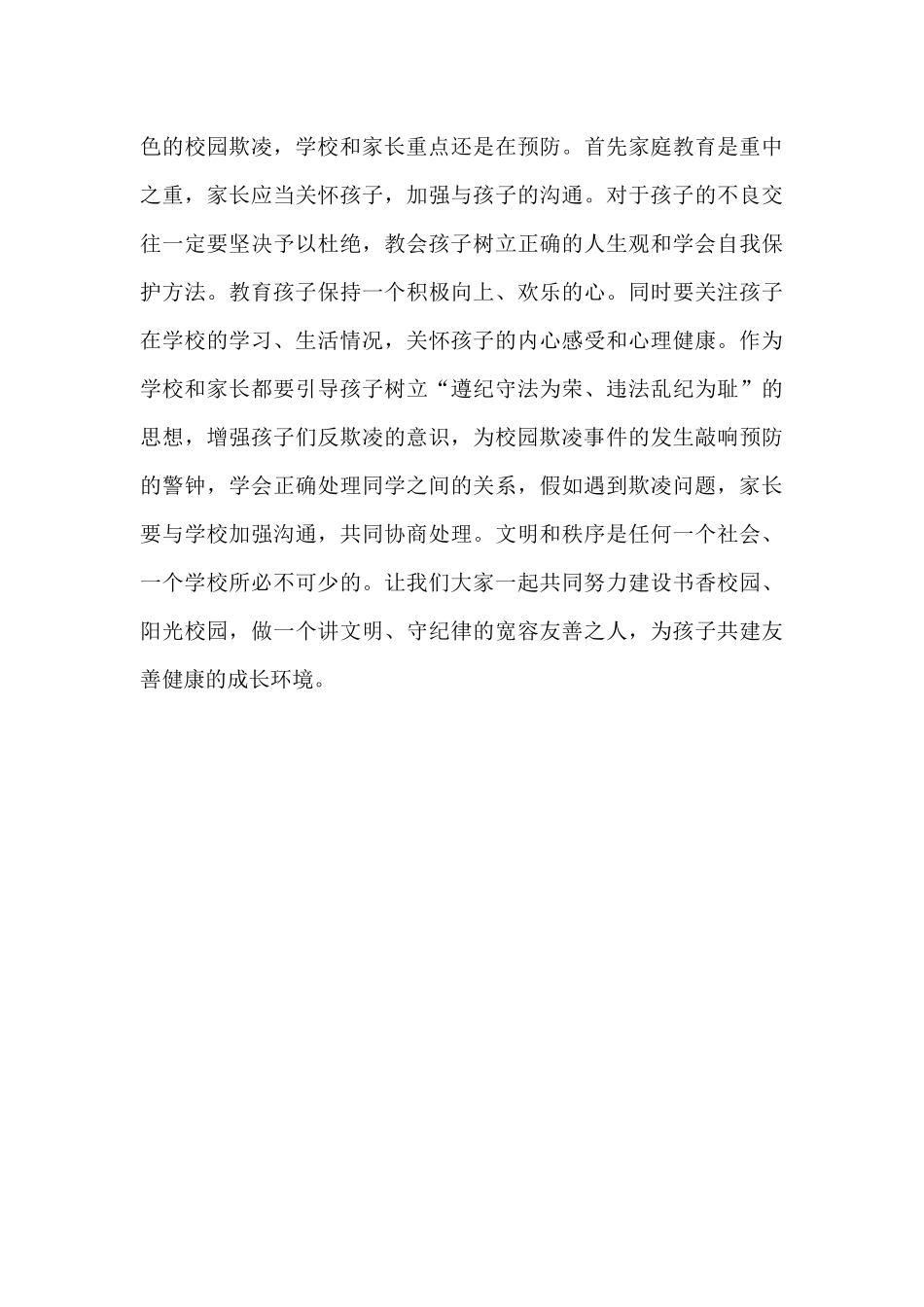 色的校园欺凌，学校和家长重点还是在预防。首先家庭教育是重中之重，家长应当关怀孩子，加强与孩子的沟通。对于孩子的不良交往一定要坚决予以杜绝，教会孩子树立正确的人生观和学会自我保护方法。教育孩子保持一个积极向上、欢乐的心。同时要关注孩子在学校的学习、生活情况，关怀孩子的内心感受和心理健康。作为学校和家长都要引导孩子树立“遵纪守法为荣、违法乱纪为耻”的思想，增强孩子们反欺凌的意识，为校园欺凌事件的发生敲响预防的警钟，学会正确处理同学之间的关系，假如遇到欺凌问题，家长要与学校加强沟通，共同协商处理。文明和秩序是任何一个社会、一个学校所必不可少的。让我们大家一起共同努力建设书香校园、阳光校园，做一个讲文明、守纪律的宽容友善之人，为孩子共建友善健康的成长环境。